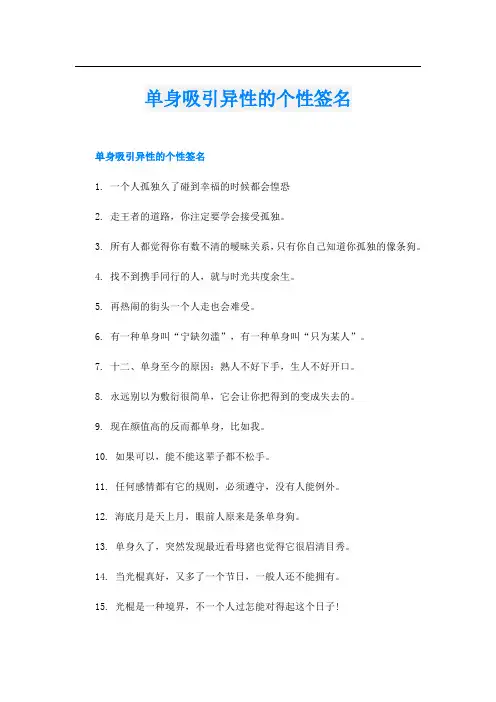 单身吸引异性的个性签名

单身吸引异性的个性签名

1. 一个人孤独久了碰到幸福的时候都会惶恐

2. 走王者的道路，你注定要学会接受孤独。

3. 所有人都觉得你有数不清的暧昧关系，只有你自己知道你孤独的像条狗。

4. 找不到携手同行的人，就与时光共度余生。

5. 再热闹的街头一个人走也会难受。

6. 有一种单身叫“宁缺勿滥”，有一种单身叫“只为某人”。

7. 十二、单身至今的原因：熟人不好下手，生人不好开口。

8. 永远别以为敷衍很简单，它会让你把得到的变成失去的。

9. 现在颜值高的反而都单身，比如我。

10. 如果可以，能不能这辈子都不松手。

11. 任何感情都有它的规则，必须遵守，没有人能例外。

12. 海底月是天上月，眼前人原来是条单身狗。

13. 单身久了，突然发现最近看母猪也觉得它很眉清目秀。

14. 当光棍真好，又多了一个节日，一般人还不能拥有。

15. 光棍是一种境界，不一个人过怎能对得起这个日子！